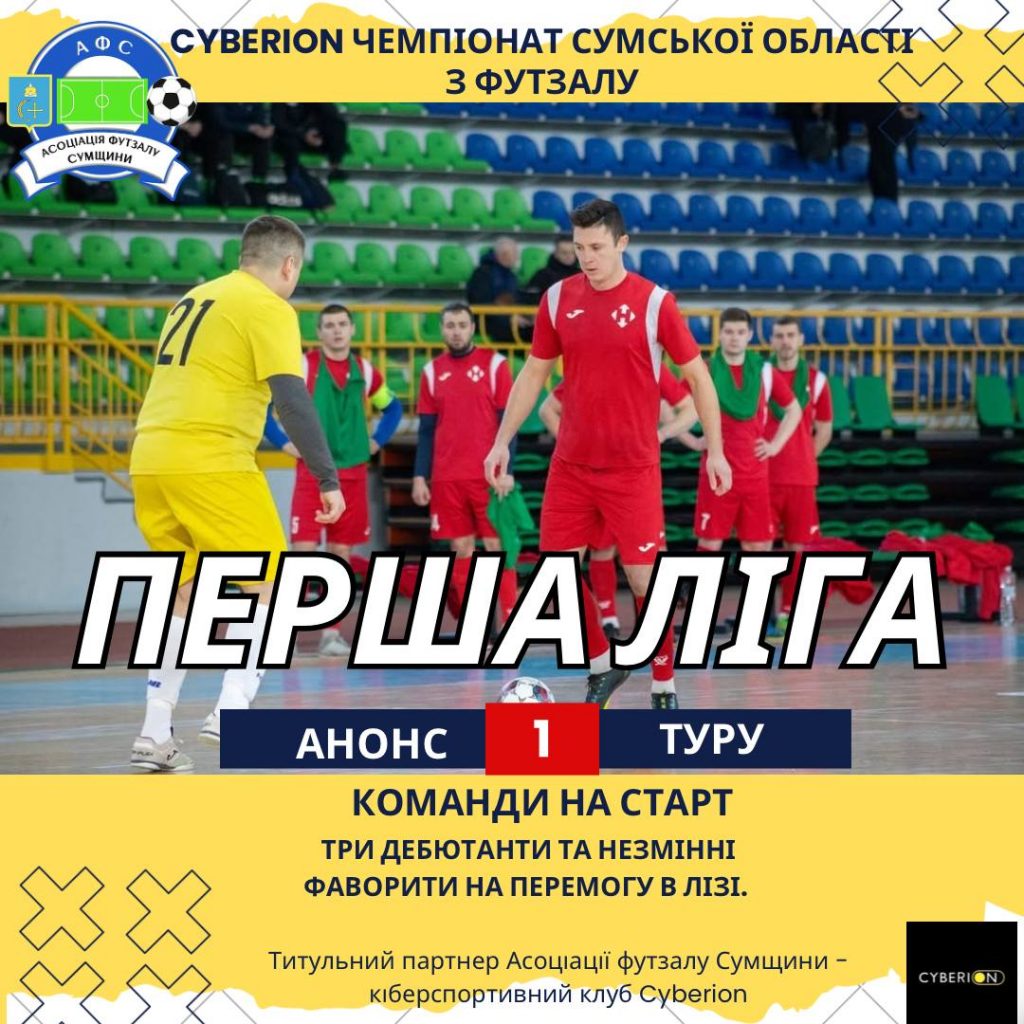 АФС
АСОЦІАЦІЯ ФУТЗАЛУ СУМЩИНИ

CYBERION ЧЕМПІОНАТ СУМСЬКОЇ ОБЛАСТІ З ФУТЗАЛУ

21

ПЕРША ЛІГА

АНОНС 1 ТУРУ

КОМАНДИ НА СТАРТ

ТРИ ДЕБЮТАНТИ ТА НЕЗМІННІ ФАВОРИТИ НА ПЕРЕМОГУ В ЛІЗІ.

Титульний партнер Асоціації футзалу Сумщини - кіберспортивний клуб Cyberion

CYBERION